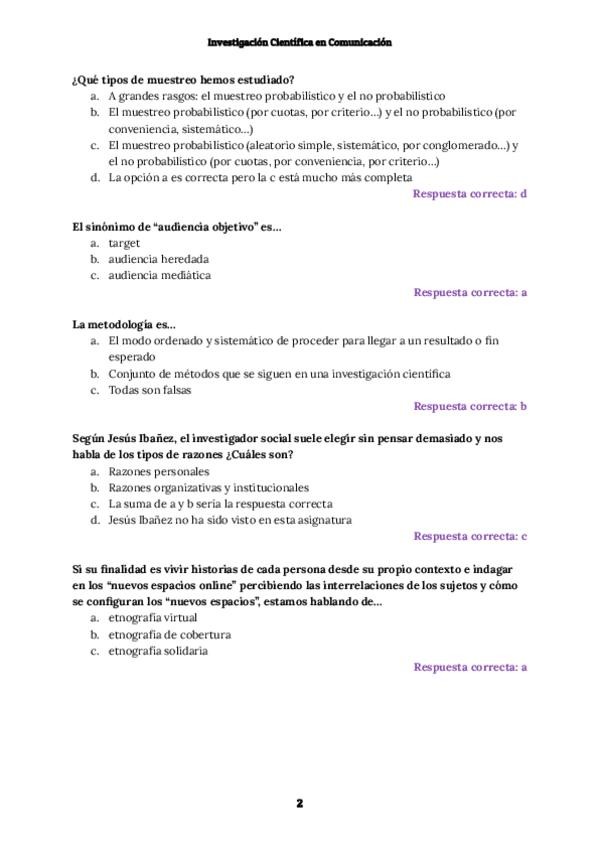 Investigación Científica en Comunicación

¿Qué tipos de muestreo hemos estudiado?
a. A grandes rasgos: el muestreo probabilístico y el no probabilístico
b. El muestreo probabilístico (por cuotas, por criterio...) y el no probabilístico (por conveniencia, sistemático...)
c. El muestreo probabilístico (aleatorio simple, sistemático, por conglomerado...) y el no probabilístico (por cuotas, por conveniencia, por criterio...)
d. La opción a es correcta pero la c está mucho más completa
Respuesta correcta: d

El sinónimo de "audiencia objetivo" es...
a. target
b. audiencia heredada
c. audiencia mediática
Respuesta correcta: a

La metodología es...
a. El modo ordenado y sistemático de proceder para llegar a un resultado o fin esperado
b. Conjunto de métodos que se siguen en una investigación científica
c. Todas son falsas
Respuesta correcta: b

Según Jesús Ibañez, el investigador social suele elegir sin pensar demasiado y nos habla de los tipos de razones ¿Cuáles son?
a. Razones personales
b. Razones organizativas y institucionales
c. La suma de a y b sería la respuesta correcta
d. Jesús Ibañez no ha sido visto en esta asignatura
Respuesta correcta: c

Si su finalidad es vivir historias de cada persona desde su propio contexto e indagar en los "nuevos espacios online" percibiendo las interrelaciones de los sujetos y cómo se configuran los "nuevos espacios", estamos hablando de...
a. etnografía virtual
b. etnografía de cobertura
c. etnografía solidaria
Respuesta correcta: a

2